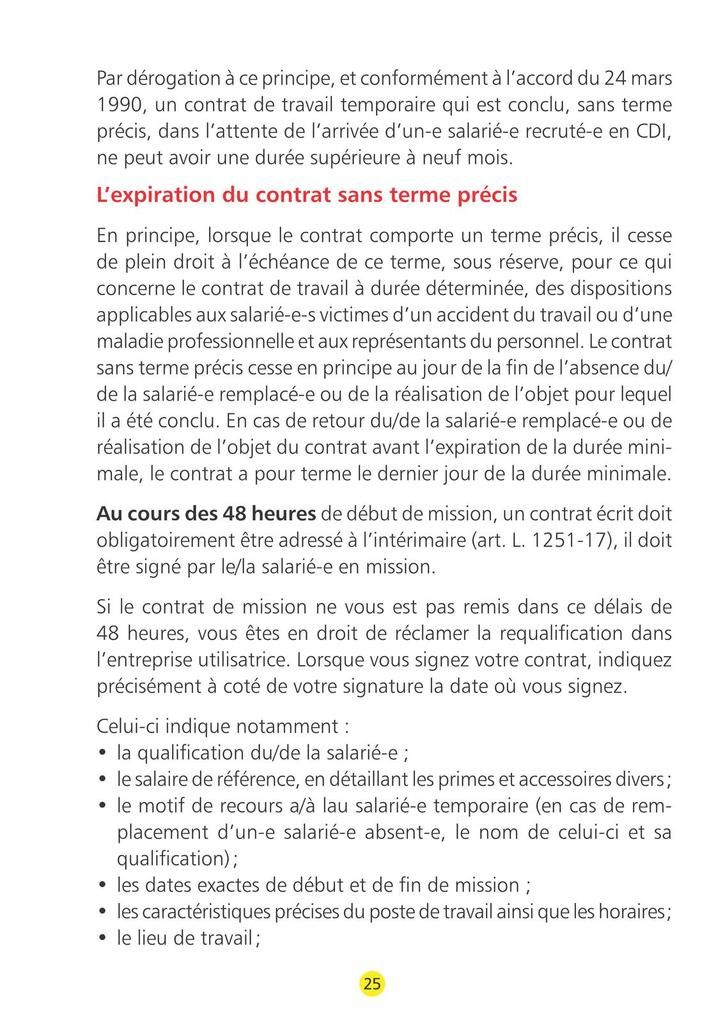 Par dérogation à ce principe, et conformément à l'accord du 24 mars 1990, un contrat de travail temporaire qui est conclu, sans terme précis, dans l'attente de l'arrivée d'un-e salarié-e recruté-e en CDI, ne peut avoir une durée supérieure à neuf mois.

L'expiration du contrat sans terme précis

En principe, lorsque le contrat comporte un terme précis, il cesse de plein droit à l'échéance de ce terme, sous réserve, pour ce qui concerne le contrat de travail à durée déterminée, des dispositions applicables aux salarié-e-s victimes d'un accident du travail ou d'une maladie professionnelle et aux représentants du personnel. Le contrat sans terme précis cesse en principe au jour de la fin de l'absence du/de la salarié-e remplacé-e ou de la réalisation de l'objet pour lequel il a été conclu. En cas de retour du/de la salarié-e remplacé-e ou de réalisation de l'objet du contrat avant l'expiration de la durée minimale, le contrat a pour terme le dernier jour de la durée minimale.

Au cours des 48 heures de début de mission, un contrat écrit doit obligatoirement être adressé à l'intérimaire (art. L. 1251-17), il doit être signé par le/la salarié-e en mission.

Si le contrat de mission ne vous est pas remis dans ce délais de 48 heures, vous êtes en droit de réclamer la requalification dans l'entreprise utilisatrice. Lorsque vous signez votre contrat, indiquez précisément à coté de votre signature la date où vous signez.

Celui-ci indique notamment :
• la qualification du/de la salarié-e ;
• le salaire de référence, en détaillant les primes et accessoires divers ;
• le motif de recours a/à lau salarié-e temporaire (en cas de remplacement d'un-e salarié-e absent-e, le nom de celui-ci et sa qualification) ;
• les dates exactes de début et de fin de mission ;
• les caractéristiques précises du poste de travail ainsi que les horaires ;
• le lieu de travail ;

25